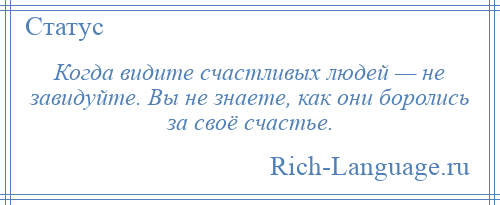 Статус

Когда видите счастливых людей — не завидуйте. Вы не знаете, как они боролись за своё счастье.

Rich-Language.ru